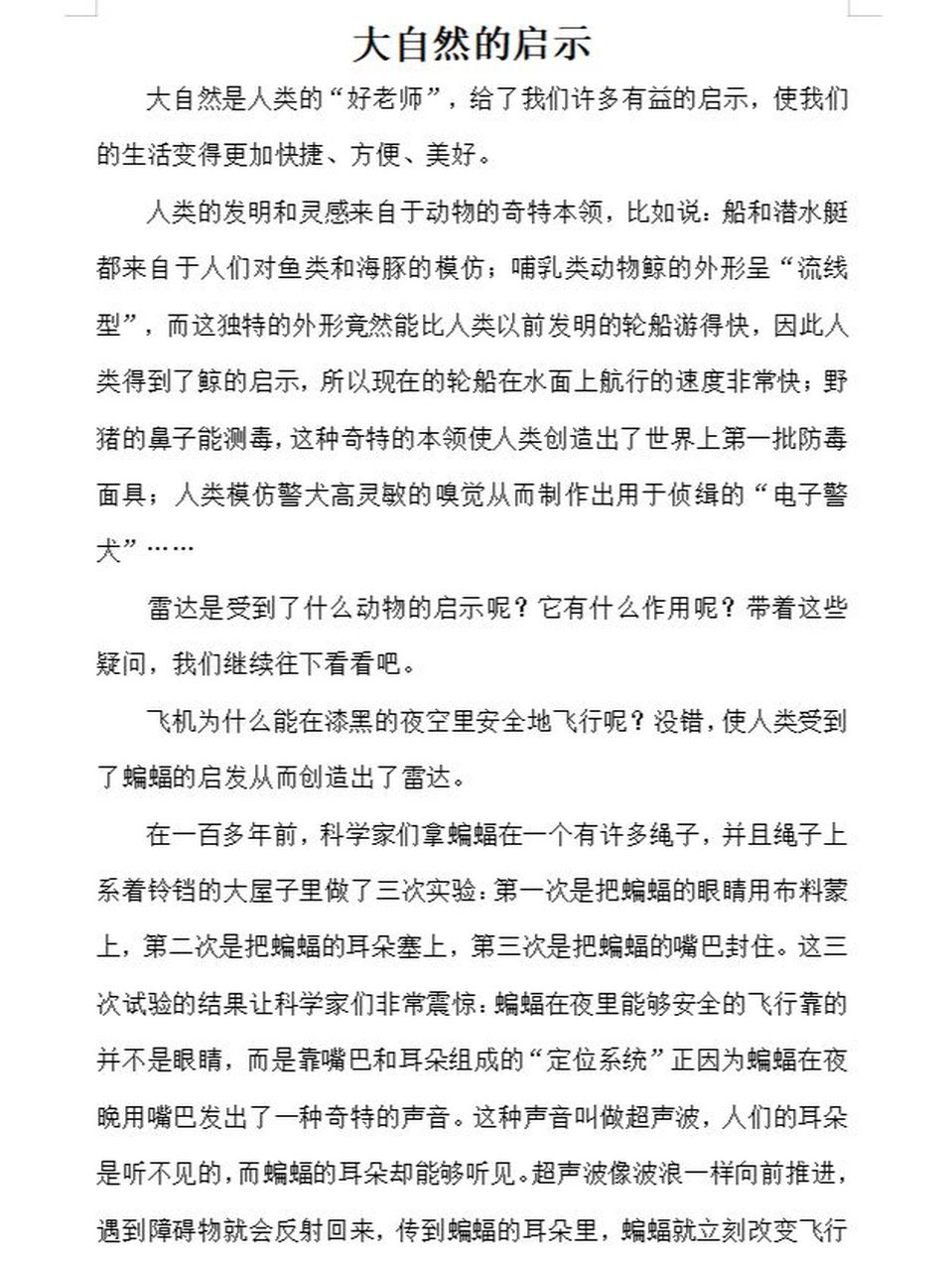 大自然的启示

大自然是人类的“好老师”，给了我们许多有益的启示，使我们的生活变得更加快捷、方便、美好。

人类的发明和灵感来自于动物的奇特本领，比如说：船和潜水艇都来自于人们对鱼类和海豚的模仿；哺乳类动物鲸的外形呈“流线型”，而这独特的外形竟然能比人类以前发明的轮船游得快，因此人类得到了鲸的启示，所以现在的轮船在水面上航行的速度非常快；野猪的鼻子能测毒，这种奇特的本领使人类创造出了世界上第一批防毒面具；人类模仿警犬高灵敏的嗅觉从而制作出用于侦缉的“电子警犬”……

雷达是受到了什么动物的启示呢？它有什么作用呢？带着这些疑问，我们继续往下看看吧。

飞机为什么能在漆黑的夜空里安全地飞行呢？没错，使人类受到了蝙蝠的启发从而创造出了雷达。

在一百多年前，科学家们拿蝙蝠在一个有许多绳子，并且绳子上系着铃铛的大屋子里做了三次实验：第一次是把蝙蝠的眼睛用布料蒙上，第二次是把蝙蝠的耳朵塞上，第三次是把蝙蝠的嘴巴封住。这三次试验的结果让科学家们非常震惊：蝙蝠在夜里能够安全的飞行靠的并不是眼睛，而是靠嘴巴和耳朵组成的“定位系统”正因为蝙蝠在夜晚用嘴巴发出了一种奇特的声音。这种声音叫做超声波，人们的耳朵是听不见的，而蝙蝠的耳朵却能够听见。超声波像波浪一样向前推进，遇到障碍物就会反射回来，传到蝙蝠的耳朵里，蝙蝠就立刻改变飞行